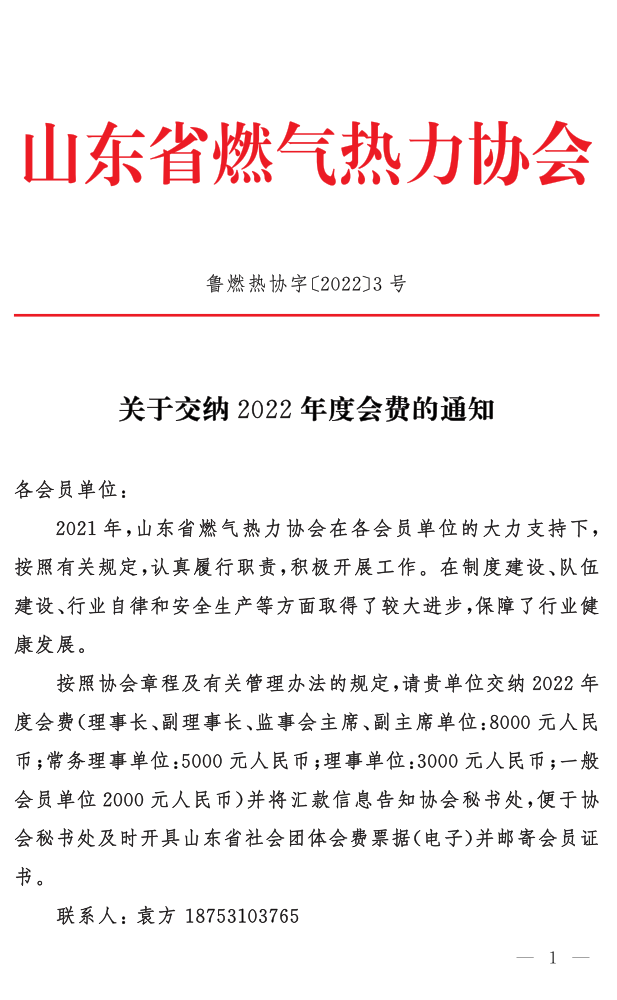 山东省燃气热力协会

鲁燃热协字〔2022〕3 号

关于交纳 2022 年度会费的通知

各会员单位：

2021 年，山东省燃气热力协会在各会员单位的大力支持下，按照有关规定，认真履行职责，积极开展工作。在制度建设、队伍建设、行业自律和安全生产等方面取得了较大进步，保障了行业健康发展。

按照协会章程及有关管理办法的规定，请贵单位交纳 2022 年度会费（理事长、副理事长、监事会主席、副主席单位：8000 元人民币；常务理事单位：5000 元人民币；理事单位：3000 元人民币；一般会员单位 2000 元人民币）并将汇款信息告知协会秘书处，便于协会秘书处及时开具山东省社会团体会费票据（电子）并邮寄会员证书。

联系人：袁方 18753103765

— 1 —